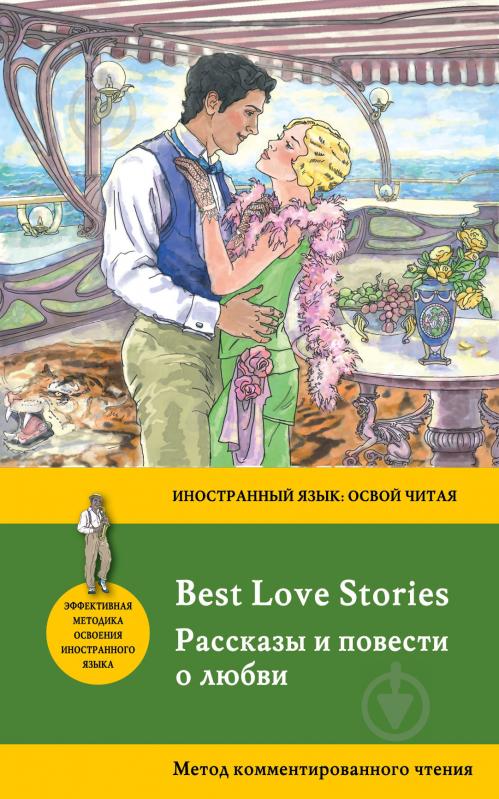 ИНОСТРАННЫЙ ЯЗЫК: ОСВОЙ ЧИТАЯ

ЭФФЕКТИВНАЯ МЕТОДИКА ОСВОЕНИЯ ИНОСТРАННОГО ЯЗЫКА

Best Love Stories

Рассказы и повести о любви

Метод комментированного чтения